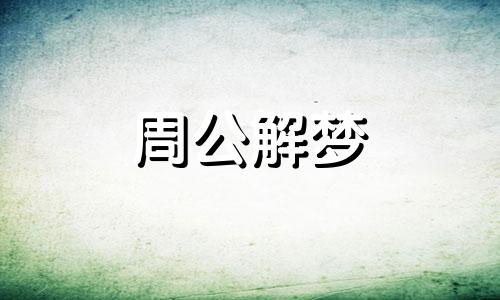 周公解梦